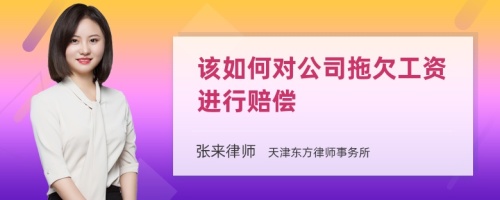 该如何对公司拖欠工资进行赔偿

张来律师 天津东方律师事务所